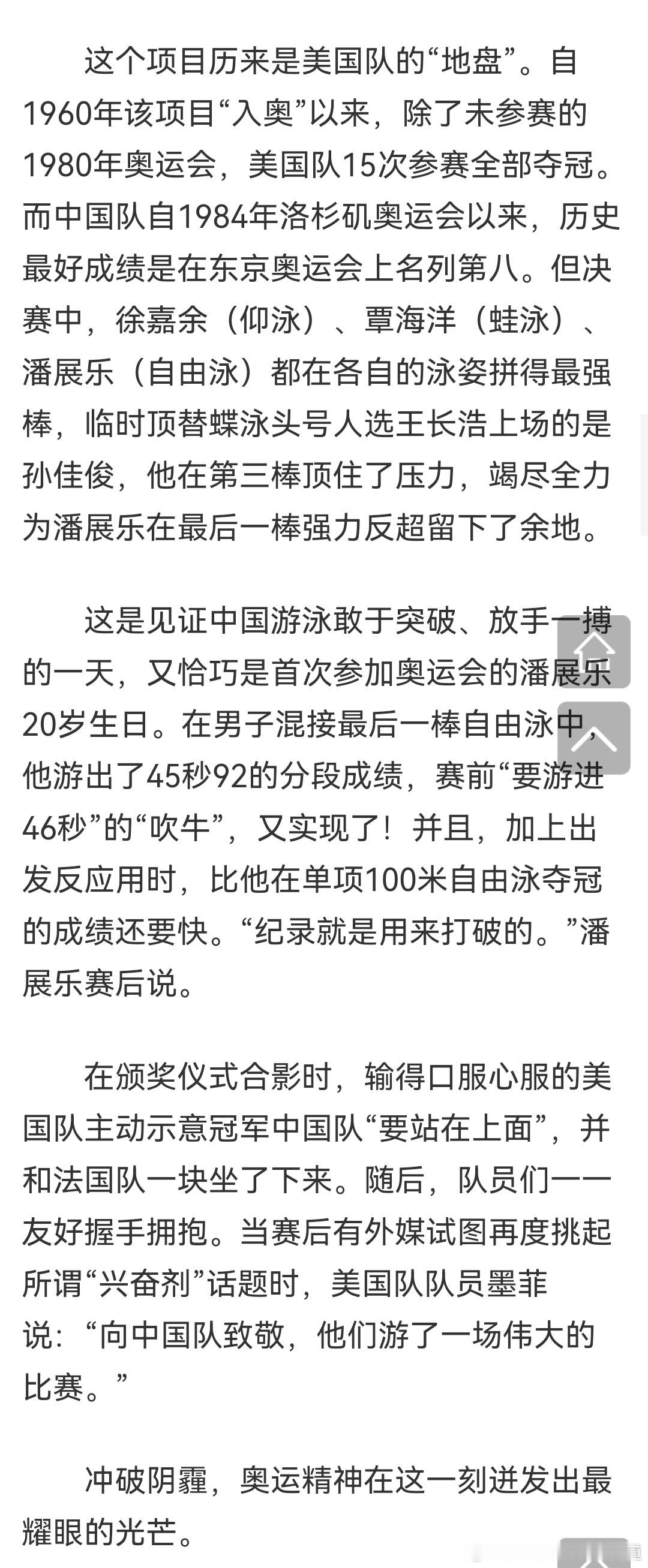 这个项目历来是美国队的“地盘”。自1960年该项目“入奥”以来，除了未参赛的1980年奥运会，美国队15次参赛全部夺冠。而中国队自1984年洛杉矶奥运会以来，历史最好成绩是在东京奥运会上名列第八。但决赛中，徐嘉余（仰泳）、覃海洋（蛙泳）、潘展乐（自由泳）都在各自的泳姿拼得最强棒，临时顶替蝶泳头号人选王长浩上场的是孙佳俊，他在第三棒顶住了压力，竭尽全力为潘展乐在最后一棒强力反超留下了余地。

这是见证中国游泳敢于突破、放手一搏的一天，又恰巧是首次参加奥运会的潘展乐20岁生日。在男子混接最后一棒自由泳中，他游出了45秒92的分段成绩，赛前“要游进46秒”的“吹牛”，又实现了！并且，加上出发反应用时，比他在单项100米自由泳夺冠的成绩还要快。“纪录就是用来打破的。”潘展乐赛后说。

在颁奖仪式合影时，输得口服心服的美国队主动示意冠军中国队“要站在上面”，并和法国队一块坐了下来。随后，队员们一一友好握手拥抱。当赛后有外媒试图再度挑起所谓“兴奋剂”话题时，美国队队员墨菲说：“向中国队致敬，他们游了一场伟大的比赛。”

冲破阴霾，奥运精神在这一刻迸发出最耀眼的光芒。